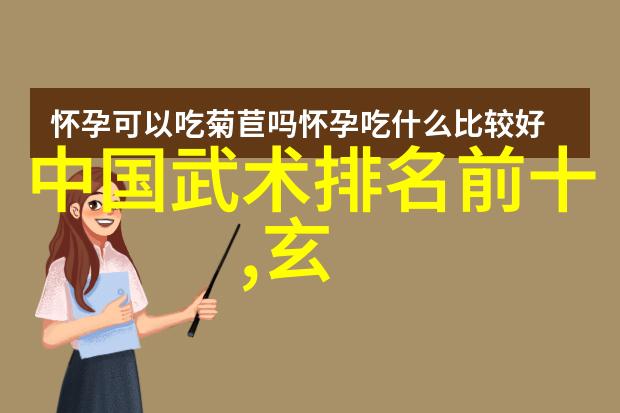 怀孕可以吃菊苣吗怀孕吃什么比较好

中国武术排名前十,玄